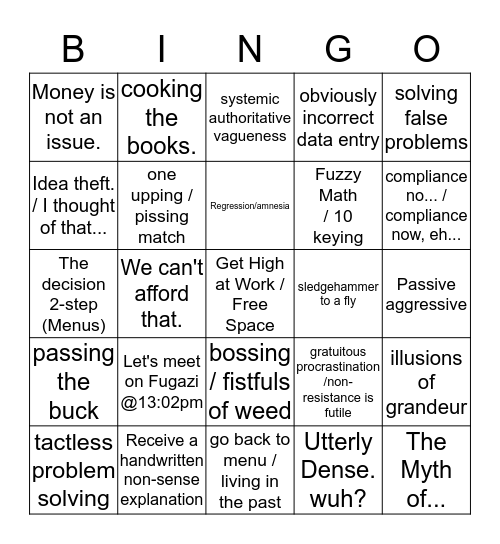 | B | I | N | G | O |
|---|---|---|---|---|
| Money is not an issue. | cooking the books. | systemic authoritative vagueness | obviously incorrect data entry | solving false problems |
| Idea theft. / I thought of that... | one upping / pissing match | Regression/amnesia | Fuzzy Math / 10 keying | compliance no... / compliance now, eh... |
| The decision 2-step (Menus) | We can't afford that. | Get High at Work / Free Space | sledgehammer to a fly | Passive aggressive |
| passing the buck | Let's meet on Fugazi @13:02pm | bossing / fistfuls of weed | gratuitous procrastination /non-resistance is futile | illusions of grandeur |
| tactless problem solving | Receive a handwritten non-sense explanation | go back to menu / living in the past | Utterly Dense. wuh? | The Myth of... |